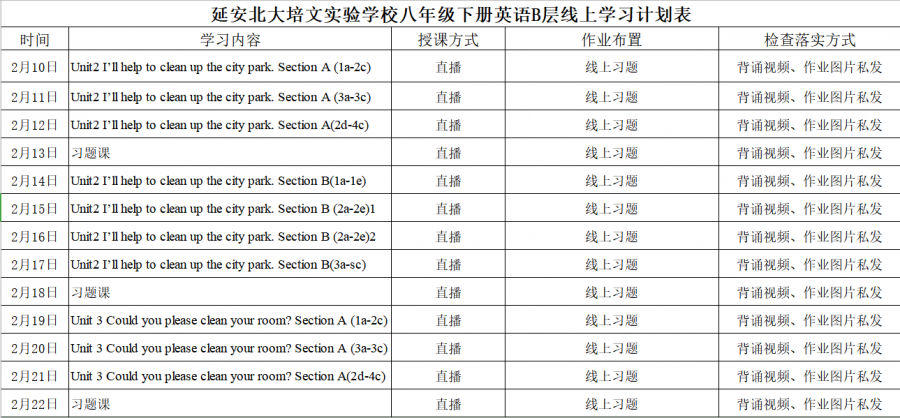 延安北大培文实验学校八年级下册英语B层线上学习计划表

| 时间 | 学习内容 | 授课方式 | 作业布置 | 检查落实方式 |
|---|---|---|---|---|
| 2月10日 | Unit2 I'll help to clean up the city park. Section A (1a-2c) | 直播 | 线上习题 | 背诵视频、作业图片私发 |
| 2月11日 | Unit2 I'll help to clean up the city park. Section A (3a-3c) | 直播 | 线上习题 | 背诵视频、作业图片私发 |
| 2月12日 | Unit2 I'll help to clean up the city park. Section A(2d-4c) | 直播 | 线上习题 | 背诵视频、作业图片私发 |
| 2月13日 | 习题课 | 直播 | 线上习题 | 背诵视频、作业图片私发 |
| 2月14日 | Unit2 I'll help to clean up the city park. Section B(1a-1e) | 直播 | 线上习题 | 背诵视频、作业图片私发 |
| 2月15日 | Unit2 I'll help to clean up the city park. Section B (2a-2e)1 | 直播 | 线上习题 | 背诵视频、作业图片私发 |
| 2月16日 | Unit2 I'll help to clean up the city park. Section B (2a-2e)2 | 直播 | 线上习题 | 背诵视频、作业图片私发 |
| 2月17日 | Unit2 I'll help to clean up the city park. Section B(3a-sc) | 直播 | 线上习题 | 背诵视频、作业图片私发 |
| 2月18日 | 习题课 | 直播 | 线上习题 | 背诵视频、作业图片私发 |
| 2月19日 | Unit 3 Could you please clean your room? Section A (1a-2c) | 直播 | 线上习题 | 背诵视频、作业图片私发 |
| 2月20日 | Unit 3 Could you please clean your room? Section A (3a-3c) | 直播 | 线上习题 | 背诵视频、作业图片私发 |
| 2月21日 | Unit 3 Could you please clean your room? Section A(2d-4c) | 直播 | 线上习题 | 背诵视频、作业图片私发 |
| 2月22日 | 习题课 | 直播 | 线上习题 | 背诵视频、作业图片私发 |